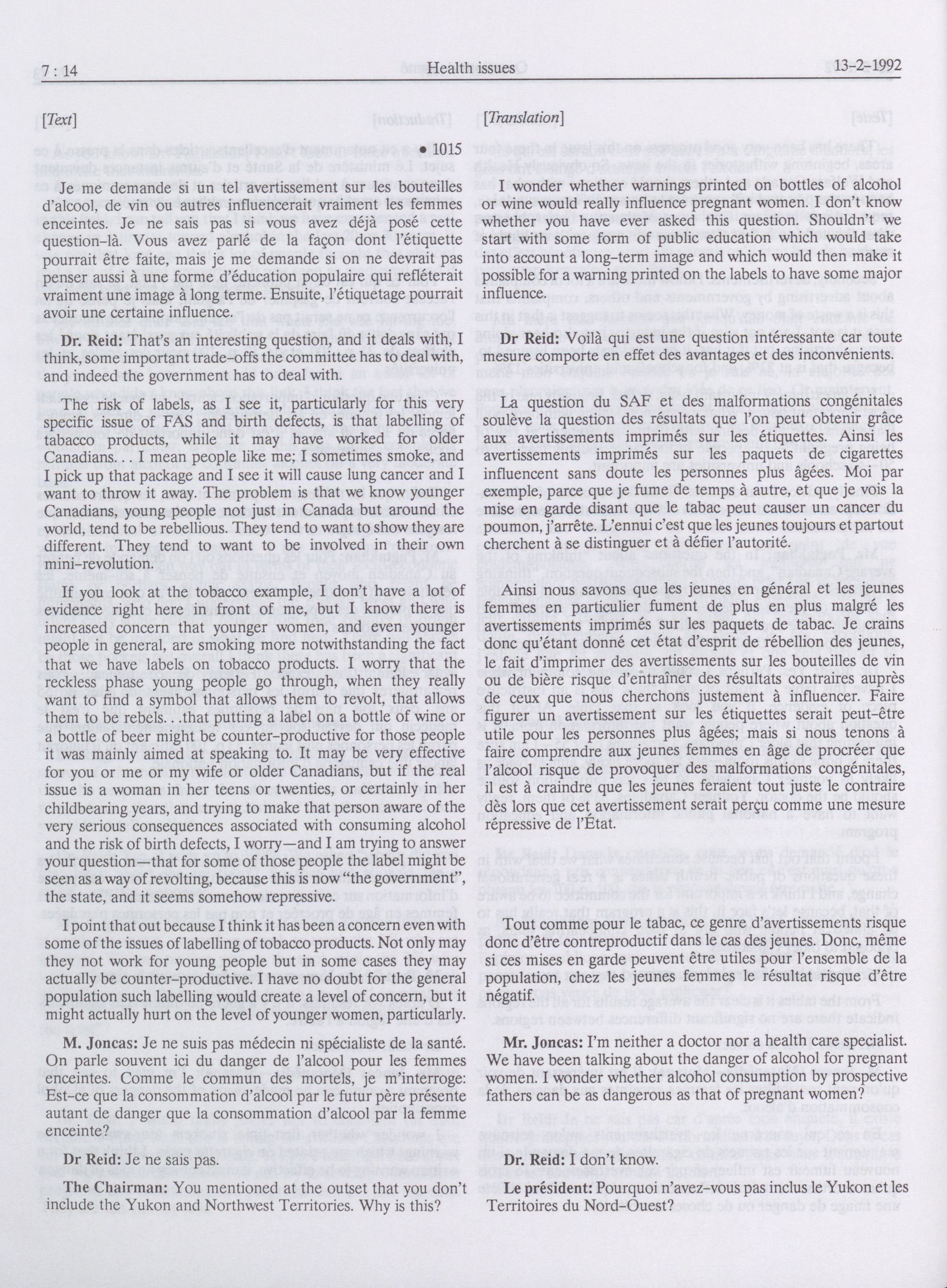 7 : 14 Health issues 13-2-1992

[Text]

• 1015

Je me demande si un tel avertissement sur les bouteilles d'alcool, de vin ou autres influencerait vraiment les femmes enceintes. Je ne sais pas si vous avez déjà posé cette question-là. Vous avez parlé de la façon dont l'étiquette pourrait être faite, mais je me demande si on ne devrait pas penser aussi à une forme d'éducation populaire qui refléterait vraiment une image à long terme. Ensuite, l'étiquetage pourrait avoir une certaine influence.

Dr. Reid: That's an interesting question, and it deals with, I think, some important trade-offs the committee has to deal with, and indeed the government has to deal with.

The risk of labels, as I see it, particularly for this very specific issue of FAS and birth defects, is that labelling of tabacco products, while it may have worked for older Canadians. . . I mean people like me; I sometimes smoke, and I pick up that package and I see it will cause lung cancer and I want to throw it away. The problem is that we know younger Canadians, young people not just in Canada but around the world, tend to be rebellious. They tend to want to show they are different. They tend to want to be involved in their own mini-revolution.

If you look at the tobacco example, I don't have a lot of evidence right here in front of me, but I know there is increased concern that younger women, and even younger people in general, are smoking more notwithstanding the fact that we have labels on tobacco products. I worry that the reckless phase young people go through, when they really want to find a symbol that allows them to revolt, that allows them to be rebels. . .that putting a label on a bottle of wine or a bottle of beer might be counter-productive for those people it was mainly aimed at speaking to. It may be very effective for you or me or my wife or older Canadians, but if the real issue is a woman in her teens or twenties, or certainly in her childbearing years, and trying to make that person aware of the very serious consequences associated with consuming alcohol and the risk of birth defects, I worry—and I am trying to answer your question—that for some of those people the label might be seen as a way of revolting, because this is now "the government", the state, and it seems somehow repressive.

I point that out because I think it has been a concern even with some of the issues of labelling of tobacco products. Not only may they not work for young people but in some cases they may actually be counter-productive. I have no doubt for the general population such labelling would create a level of concern, but it might actually hurt on the level of younger women, particularly.

M. Joncas: Je ne suis pas médecin ni spécialiste de la santé. On parle souvent ici du danger de l'alcool pour les femmes enceintes. Comme le commun des mortels, je m'interroge: Est-ce que la consommation d'alcool par le futur père présente autant de danger que la consommation d'alcool par la femme enceinte?

Dr Reid: Je ne sais pas.

The Chairman: You mentioned at the outset that you don't include the Yukon and Northwest Territories. Why is this?

[Translation]

I wonder whether warnings printed on bottles of alcohol or wine would really influence pregnant women. I don't know whether you have ever asked this question. Shouldn't we start with some form of public education which would take into account a long-term image and which would then make it possible for a warning printed on the labels to have some major influence.

Dr Reid: Voilà qui est une question intéressante car toute mesure comporte en effet des avantages et des inconvénients.

La question du SAF et des malformations congénitales soulève la question des résultats que l'on peut obtenir grâce aux avertissements imprimés sur les étiquettes. Ainsi les avertissements imprimés sur les paquets de cigarettes influencent sans doute les personnes plus âgées. Moi par exemple, parce que je fume de temps à autre, et que je vois la mise en garde disant que le tabac peut causer un cancer du poumon, j'arrête. L'ennui c'est que les jeunes toujours et partout cherchent à se distinguer et à défier l'autorité.

Ainsi nous savons que les jeunes en général et les jeunes femmes en particulier fument de plus en plus malgré les avertissements imprimés sur les paquets de tabac. Je crains donc qu'étant donné cet état d'esprit de rébellion des jeunes, le fait d'imprimer des avertissements sur les bouteilles de vin ou de bière risque d'entraîner des résultats contraires auprès de ceux que nous cherchons justement à influencer. Faire figurer un avertissement sur les étiquettes serait peut-être utile pour les personnes plus âgées; mais si nous tenons à faire comprendre aux jeunes femmes en âge de procréer que l'alcool risque de provoquer des malformations congénitales, il est à craindre que les jeunes feraient tout juste le contraire dès lors que cet avertissement serait perçu comme une mesure répressive de l'État.

Tout comme pour le tabac, ce genre d'avertissements risque donc d'être contreproductif dans le cas des jeunes. Donc, même si ces mises en garde peuvent être utiles pour l'ensemble de la population, chez les jeunes femmes le résultat risque d'être négatif.

Mr. Joncas: I'm neither a doctor nor a health care specialist. We have been talking about the danger of alcohol for pregnant women. I wonder whether alcohol consumption by prospective fathers can be as dangerous as that of pregnant women?

Dr. Reid: I don't know.

Le président: Pourquoi n'avez-vous pas inclus le Yukon et les Territoires du Nord-Ouest?